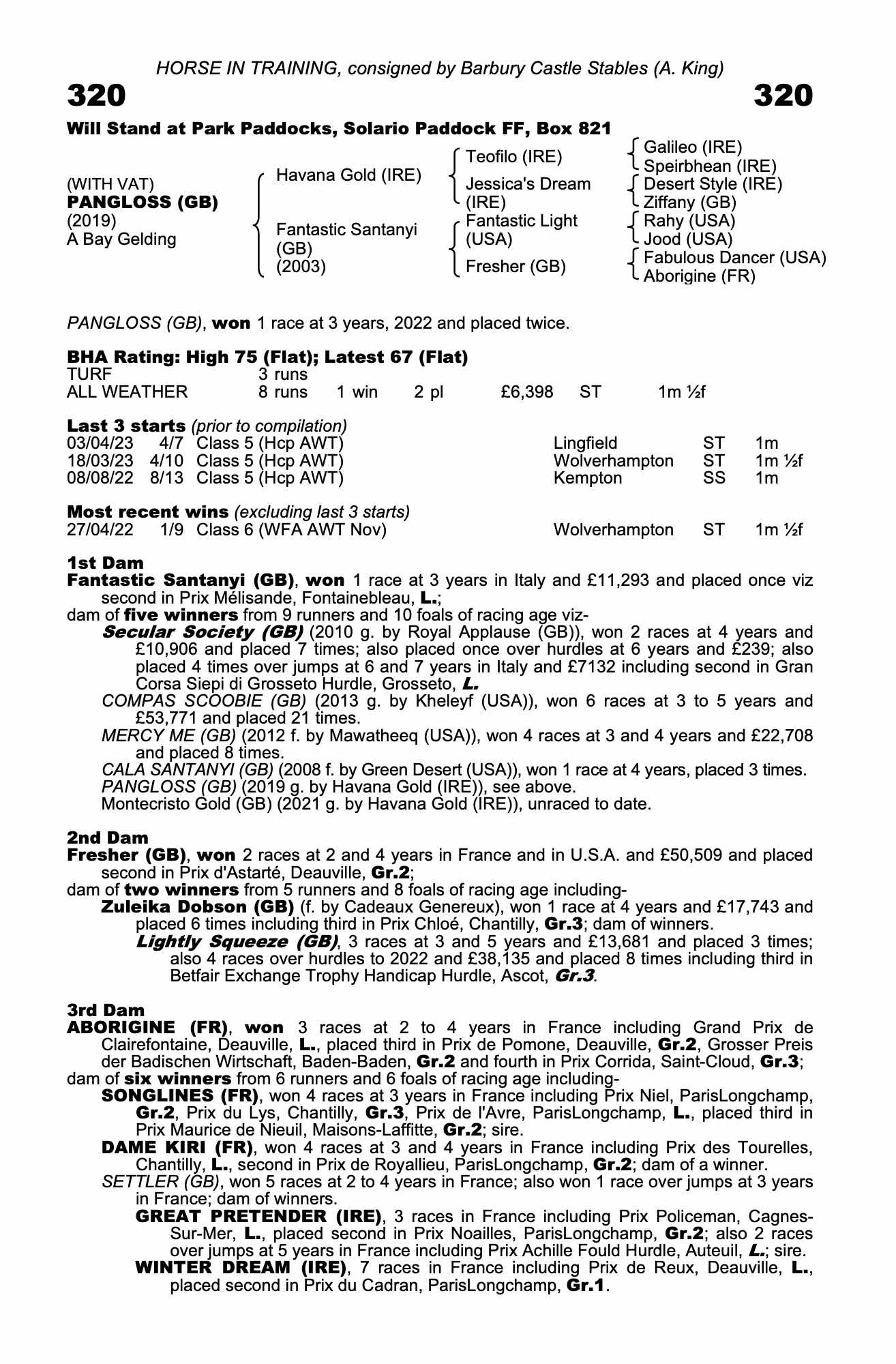 HORSE IN TRAINING, consigned by Barbury Castle Stables (A. King)

320

320

Will Stand at Park Paddocks, Solario Paddock FF, Box 821

(WITH VAT)
PANGLOSS (GB)
(2019)
A Bay Gelding

Havana Gold (IRE)

Fantastic Santanyi (GB) (2003)

Teofilo (IRE)

Jessica's Dream (IRE)

Fantastic Light (USA)

Fresher (GB)

Galileo (IRE)
Speirbhean (IRE)
Desert Style (IRE)
Ziffany (GB)
Rahy (USA)
Jood (USA)
Fabulous Dancer (USA)
Aborigine (FR)

PANGLOSS (GB), won 1 race at 3 years, 2022 and placed twice.

BHA Rating: High 75 (Flat); Latest 67 (Flat)

| TURF | 3 runs | | | | | |
|---|---|---|---|---|---|---|
| ALL WEATHER | 8 runs | 1 win | 2 pl | £6,398 | ST | 1m ½f |

Last 3 starts (prior to compilation)

| 03/04/23 | 4/7 | Class 5 (Hcp AWT) | Lingfield | ST | 1m |
|---|---|---|---|---|---|
| 18/03/23 | 4/10 | Class 5 (Hcp AWT) | Wolverhampton | ST | 1m ½f |
| 08/08/22 | 8/13 | Class 5 (Hcp AWT) | Kempton | SS | 1m |

Most recent wins (excluding last 3 starts)

| 27/04/22 | 1/9 | Class 6 (WFA AWT Nov) | Wolverhampton | ST | 1m ½f |
|---|---|---|---|---|---|

1st Dam
Fantastic Santanyi (GB), won 1 race at 3 years in Italy and £11,293 and placed once viz second in Prix Mélisande, Fontainebleau, L.;
dam of five winners from 9 runners and 10 foals of racing age viz-
Secular Society (GB) (2010 g. by Royal Applause (GB)), won 2 races at 4 years and £10,906 and placed 7 times; also placed once over hurdles at 6 years and £239; also placed 4 times over jumps at 6 and 7 years in Italy and £7132 including second in Gran Corsa Siepi di Grosseto Hurdle, Grosseto, L.
COMPAS SCOOBIE (GB) (2013 g. by Kheleyf (USA)), won 6 races at 3 to 5 years and £53,771 and placed 21 times.
MERCY ME (GB) (2012 f. by Mawatheeq (USA)), won 4 races at 3 and 4 years and £22,708 and placed 8 times.
CALA SANTANYI (GB) (2008 f. by Green Desert (USA)), won 1 race at 4 years, placed 3 times.
PANGLOSS (GB) (2019 g. by Havana Gold (IRE)), see above.
Montecristo Gold (GB) (2021 g. by Havana Gold (IRE)), unraced to date.

2nd Dam
Fresher (GB), won 2 races at 2 and 4 years in France and in U.S.A. and £50,509 and placed second in Prix d'Astarté, Deauville, Gr.2;
dam of two winners from 5 runners and 8 foals of racing age including-
Zuleika Dobson (GB) (f. by Cadeaux Genereux), won 1 race at 4 years and £17,743 and placed 6 times including third in Prix Chloé, Chantilly, Gr.3; dam of winners.
Lightly Squeeze (GB), 3 races at 3 and 5 years and £13,681 and placed 3 times; also 4 races over hurdles to 2022 and £38,135 and placed 8 times including third in Betfair Exchange Trophy Handicap Hurdle, Ascot, Gr.3.

3rd Dam
ABORIGINE (FR), won 3 races at 2 to 4 years in France including Grand Prix de Clairefontaine, Deauville, L., placed third in Prix de Pomone, Deauville, Gr.2, Grosser Preis der Badischen Wirtschaft, Baden-Baden, Gr.2 and fourth in Prix Corrida, Saint-Cloud, Gr.3;
dam of six winners from 6 runners and 6 foals of racing age including-
SONGLINES (FR), won 4 races at 3 years in France including Prix Niel, ParisLongchamp, Gr.2, Prix du Lys, Chantilly, Gr.3, Prix de l'Avre, ParisLongchamp, L., placed third in Prix Maurice de Nieuil, Maisons-Laffitte, Gr.2; sire.
DAME KIRI (FR), won 4 races at 3 and 4 years in France including Prix des Tourelles, Chantilly, L., second in Prix de Royallieu, ParisLongchamp, Gr.2; dam of a winner.
SETTLER (GB), won 5 races at 2 to 4 years in France; also won 1 race over jumps at 3 years in France; dam of winners.
GREAT PRETENDER (IRE), 3 races in France including Prix Policeman, Cagnes-Sur-Mer, L., placed second in Prix Noailles, ParisLongchamp, Gr.2; also 2 races over jumps at 5 years in France including Prix Achille Fould Hurdle, Auteuil, L.; sire.
WINTER DREAM (IRE), 7 races in France including Prix de Reux, Deauville, L., placed second in Prix du Cadran, ParisLongchamp, Gr.1.